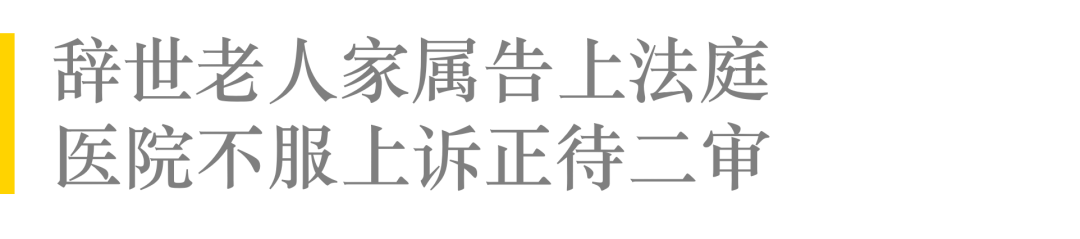 辞世老人家属告上法庭
医院不服上诉正待二审